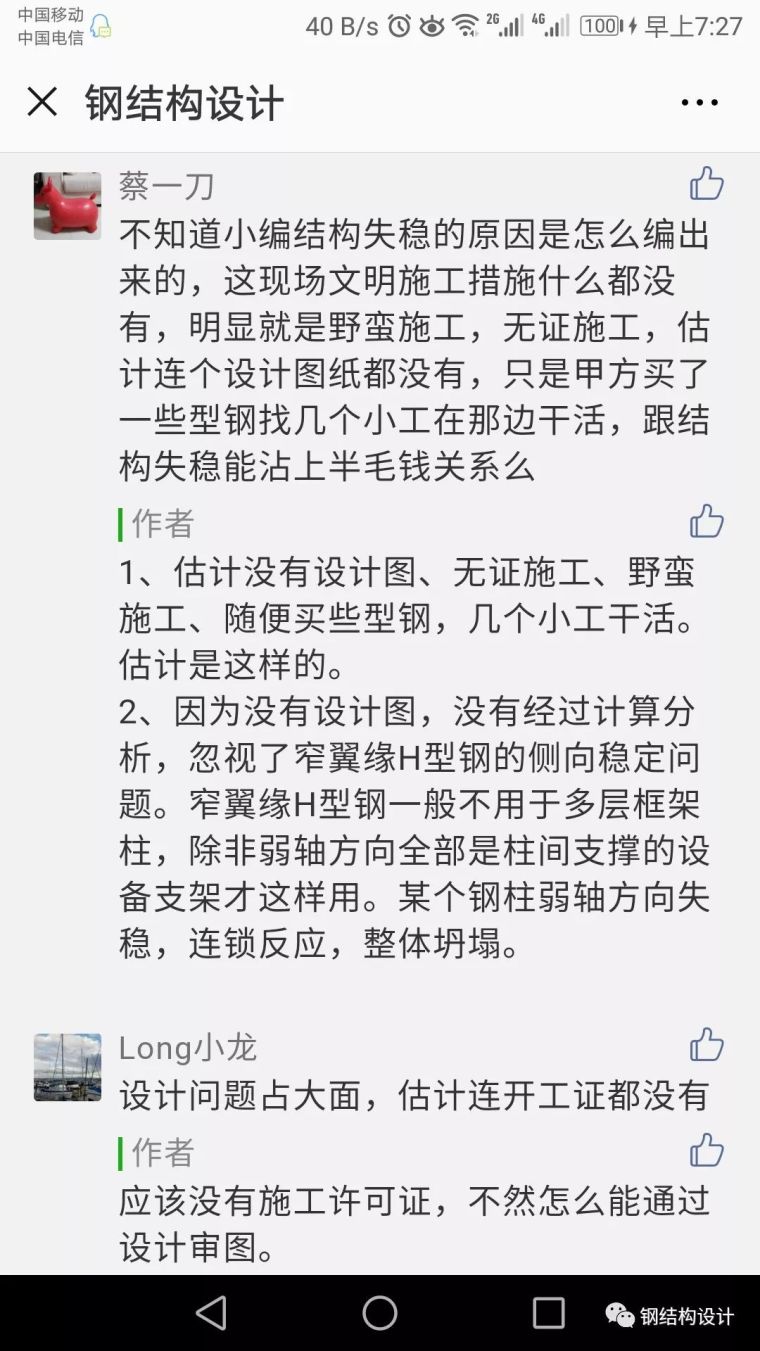 中国移动
中国电信

40 B/s 2G 4G 100 早上7:27

钢结构设计

蔡一刀

不知道小编结构失稳的原因是怎么编出来的，这现场文明施工措施什么都没有，明显就是野蛮施工，无证施工，估计连个设计图纸都没有，只是甲方买了一些型钢找几个小工在那边干活，跟结构失稳能沾上半毛钱关系么

作者

1、估计没有设计图、无证施工、野蛮施工、随便买些型钢，几个小工干活。估计是这样的。
2、因为没有设计图，没有经过计算分析，忽视了窄翼缘H型钢的侧向稳定问题。窄翼缘H型钢一般不用于多层框架柱，除非弱轴方向全部是柱间支撑的设备支架才这样用。某个钢柱弱轴方向失稳，连锁反应，整体坍塌。

Long小龙

设计问题占大面，估计连开工证都没有

作者

应该没有施工许可证，不然怎么能通过设计审图。

钢结构设计